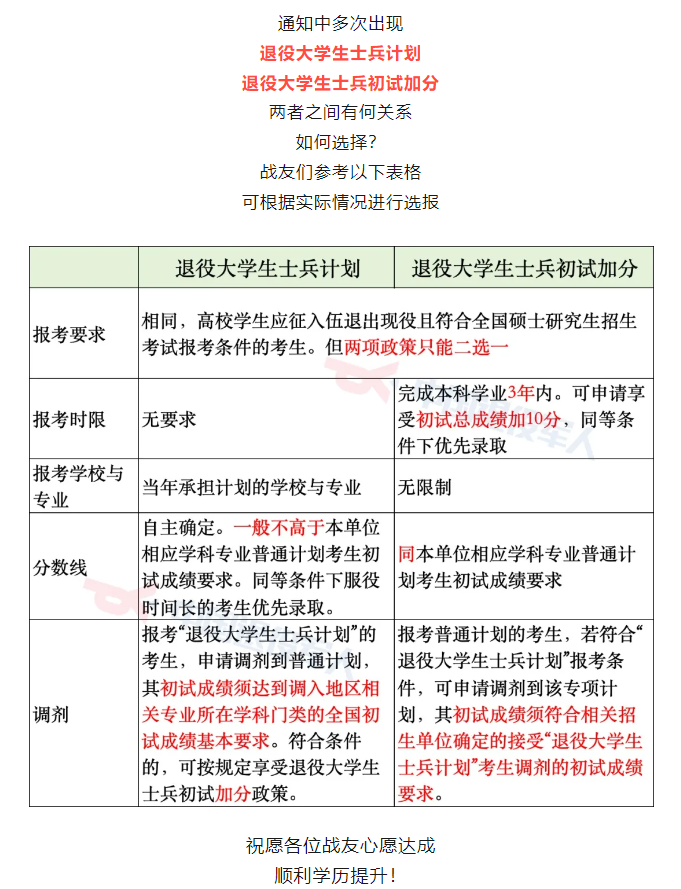 通知中多次出现
退役大学生士兵计划
退役大学生士兵初试加分
两者之间有何关系
如何选择?
战友们参考以下表格
可根据实际情况进行选报

|  | 退役大学生士兵计划 | 退役大学生士兵初试加分 |
|---|---|---|
| 报考要求 | 相同，高校学生应征入伍退出现役且符合全国硕士研究生招生考试报考条件的考生。但两项政策只能二选一 |  |
| 报考时限 | 无要求 | 完成本科学业3年内。可申请享受初试总成绩加10分，同等条件下优先录取 |
| 报考学校与专业 | 当年承担计划的学校与专业 | 无限制 |
| 分数线 | 自主确定。一般不高于本单位相应学科专业普通计划考生初试成绩要求。同等条件下服役时间长的考生优先录取。 | 同本单位相应学科专业普通计划考生初试成绩要求 |
| 调剂 | 报考“退役大学生士兵计划”的考生，申请调剂到普通计划，其初试成绩须达到调入地区相关专业所在学科门类的全国初试成绩基本要求。符合条件的，可按规定享受退役大学生士兵初试加分政策。 | 报考普通计划的考生，若符合“退役大学生士兵计划”报考条件，可申请调剂到该专项计划，其初试成绩须符合相关招生单位确定的接受“退役大学生士兵计划”考生调剂的初试成绩要求。 |

祝愿各位战友心愿达成
顺利学历提升!